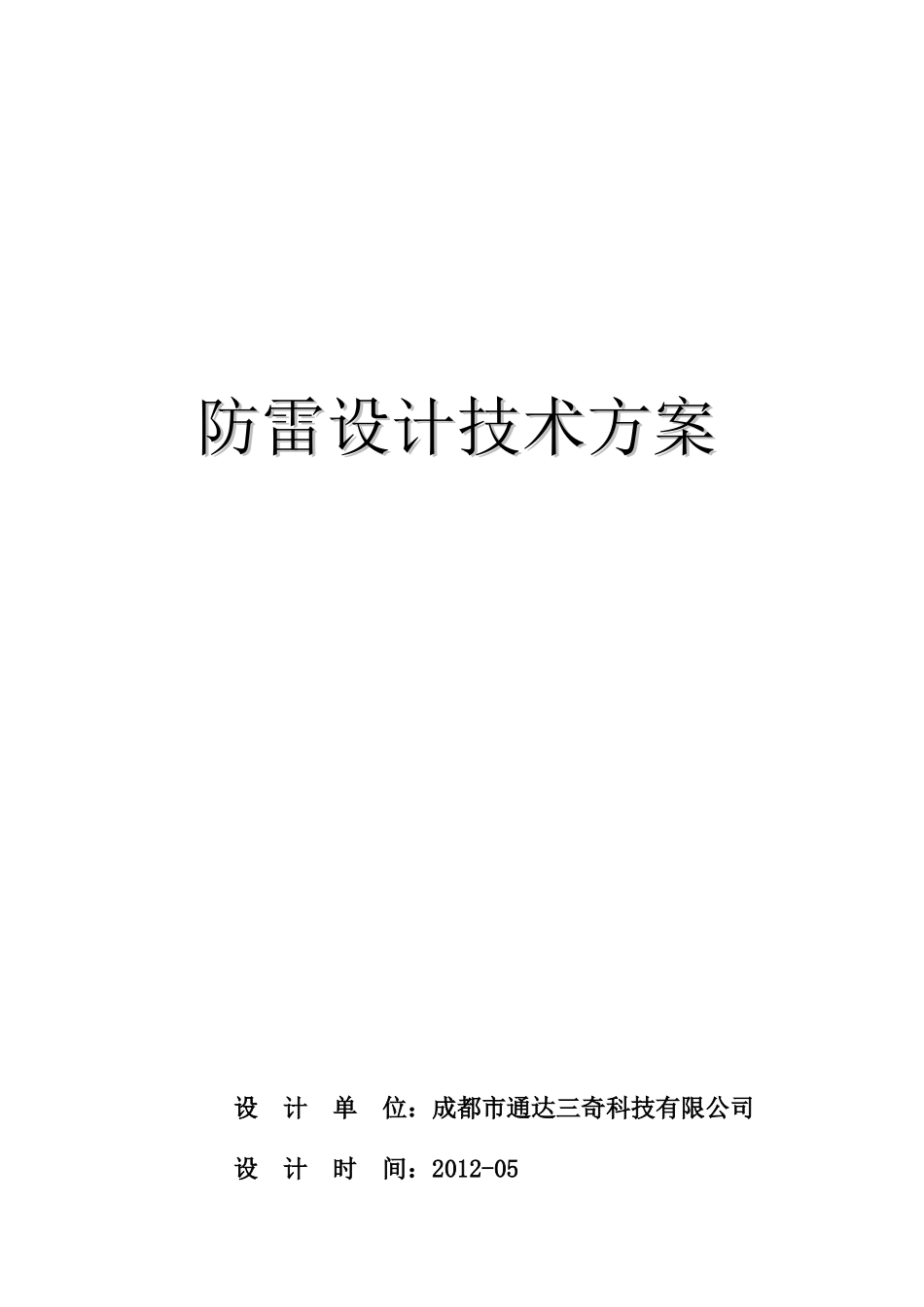 防雷设计技术方案

设 计 单 位：成都市通达三奇科技有限公司

设 计 时 间：2012-05